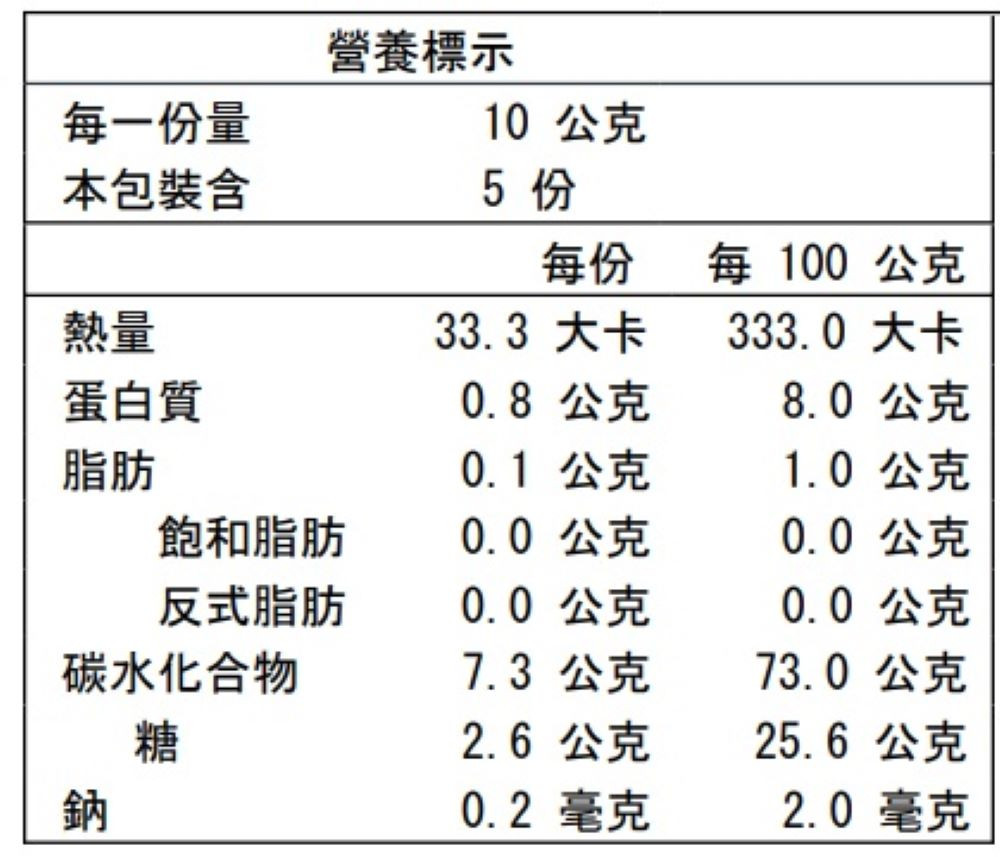 營養標示

每一份量 10公克
本包裝含 5份

|  | 每份 | 每100公克 |
|---|---|---|
| 熱量 | 33.3大卡 | 333.0大卡 |
| 蛋白質 | 0.8公克 | 8.0公克 |
| 脂肪 | 0.1公克 | 1.0公克 |
| 飽和脂肪 | 0.0公克 | 0.0公克 |
| 反式脂肪 | 0.0公克 | 0.0公克 |
| 碳水化合物 | 7.3公克 | 73.0公克 |
| 糖 | 2.6公克 | 25.6公克 |
| 鈉 | 0.2毫克 | 2.0毫克 |